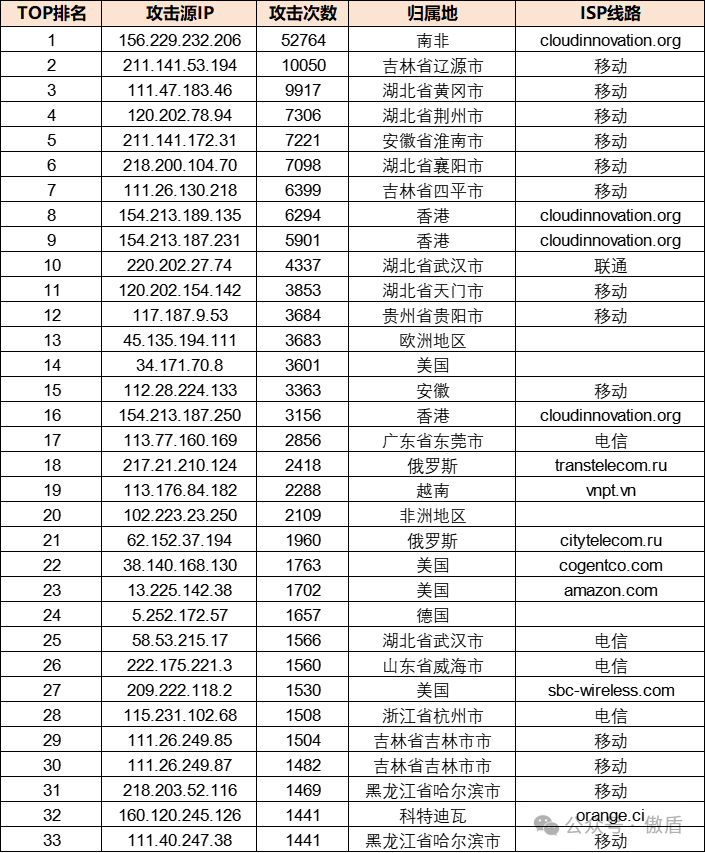 | TOP排名 | 攻击源IP | 攻击次数 | 归属地 | ISP线路 |
|---|---|---|---|---|
| 1 | 156.229.232.206 | 52764 | 南非 | cloudinnovation.org |
| 2 | 211.141.53.194 | 10050 | 吉林省辽源市 | 移动 |
| 3 | 111.47.183.46 | 9917 | 湖北省黄冈市 | 移动 |
| 4 | 120.202.78.94 | 7306 | 湖北省荆州市 | 移动 |
| 5 | 211.141.172.31 | 7221 | 安徽省淮南市 | 移动 |
| 6 | 218.200.104.70 | 7098 | 湖北省襄阳市 | 移动 |
| 7 | 111.26.130.218 | 6399 | 吉林省四平市 | 移动 |
| 8 | 154.213.189.135 | 6294 | 香港 | cloudinnovation.org |
| 9 | 154.213.187.231 | 5901 | 香港 | cloudinnovation.org |
| 10 | 220.202.27.74 | 4337 | 湖北省武汉市 | 联通 |
| 11 | 120.202.154.142 | 3853 | 湖北省天门市 | 移动 |
| 12 | 117.187.9.53 | 3684 | 贵州省贵阳市 | 移动 |
| 13 | 45.135.194.111 | 3683 | 欧洲地区 | |
| 14 | 34.171.70.8 | 3601 | 美国 | |
| 15 | 112.28.224.133 | 3363 | 安徽 | 移动 |
| 16 | 154.213.187.250 | 3156 | 香港 | cloudinnovation.org |
| 17 | 113.77.160.169 | 2856 | 广东省东莞市 | 电信 |
| 18 | 217.21.210.124 | 2418 | 俄罗斯 | transtelecom.ru |
| 19 | 113.176.84.182 | 2288 | 越南 | vnpt.vn |
| 20 | 102.223.23.250 | 2109 | 非洲地区 | |
| 21 | 62.152.37.194 | 1960 | 俄罗斯 | citytelecom.ru |
| 22 | 38.140.168.130 | 1763 | 美国 | cogentco.com |
| 23 | 13.225.142.38 | 1702 | 美国 | amazon.com |
| 24 | 5.252.172.57 | 1657 | 德国 | |
| 25 | 58.53.215.17 | 1566 | 湖北省武汉市 | 电信 |
| 26 | 222.175.221.3 | 1560 | 山东省威海市 | 电信 |
| 27 | 209.222.118.2 | 1530 | 美国 | sbc-wireless.com |
| 28 | 115.231.102.68 | 1508 | 浙江省杭州市 | 电信 |
| 29 | 111.26.249.85 | 1504 | 吉林省吉林市市 | 移动 |
| 30 | 111.26.249.87 | 1482 | 吉林省吉林市市 | 移动 |
| 31 | 218.203.52.116 | 1469 | 黑龙江省哈尔滨市 | 移动 |
| 32 | 160.120.245.126 | 1441 | 科特迪瓦 | orange.ci |
| 33 | 111.40.247.38 | 1441 | 黑龙江省哈尔滨市 | 移动 |

公众号 · 傲盾